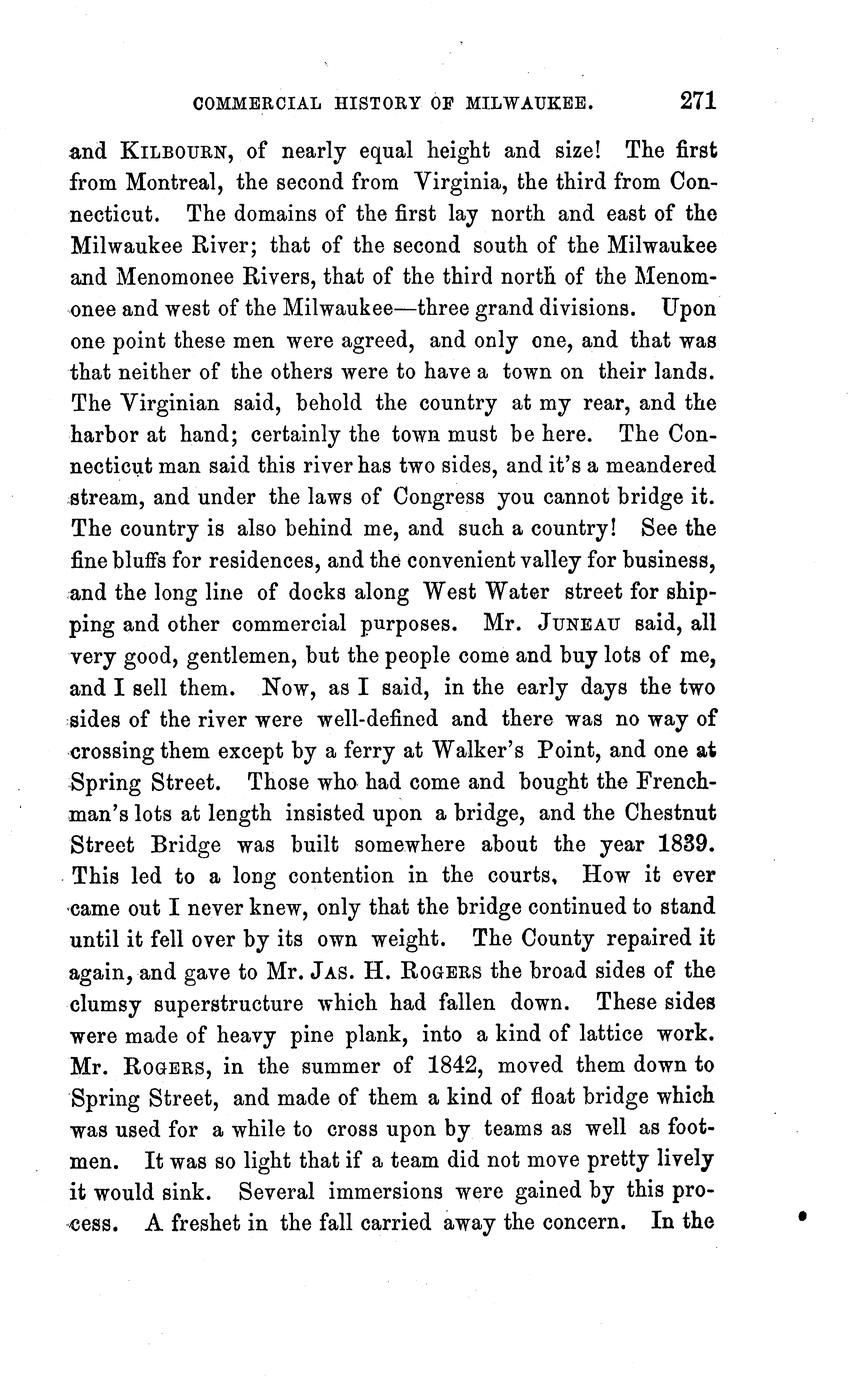 COMMERCIAL HISTORY OF MILWAUKEE. 271

and KILBOURN, of nearly equal height and size! The first from Montreal, the second from Virginia, the third from Connecticut. The domains of the first lay north and east of the Milwaukee River; that of the second south of the Milwaukee and Menomonee Rivers, that of the third north of the Menomonee and west of the Milwaukee—three grand divisions. Upon one point these men were agreed, and only one, and that was that neither of the others were to have a town on their lands. The Virginian said, behold the country at my rear, and the harbor at hand; certainly the town must be here. The Connecticut man said this river has two sides, and it's a meandered stream, and under the laws of Congress you cannot bridge it. The country is also behind me, and such a country! See the fine bluffs for residences, and the convenient valley for business, and the long line of docks along West Water street for shipping and other commercial purposes. Mr. JUNEAU said, all very good, gentlemen, but the people come and buy lots of me, and I sell them. Now, as I said, in the early days the two sides of the river were well-defined and there was no way of crossing them except by a ferry at Walker's Point, and one at Spring Street. Those who had come and bought the Frenchman's lots at length insisted upon a bridge, and the Chestnut Street Bridge was built somewhere about the year 1839. This led to a long contention in the courts, How it ever came out I never knew, only that the bridge continued to stand until it fell over by its own weight. The County repaired it again, and gave to Mr. JAS. H. ROGERS the broad sides of the clumsy superstructure which had fallen down. These sides were made of heavy pine plank, into a kind of lattice work. Mr. ROGERS, in the summer of 1842, moved them down to Spring Street, and made of them a kind of float bridge which was used for a while to cross upon by teams as well as footmen. It was so light that if a team did not move pretty lively it would sink. Several immersions were gained by this process. A freshet in the fall carried away the concern. In the